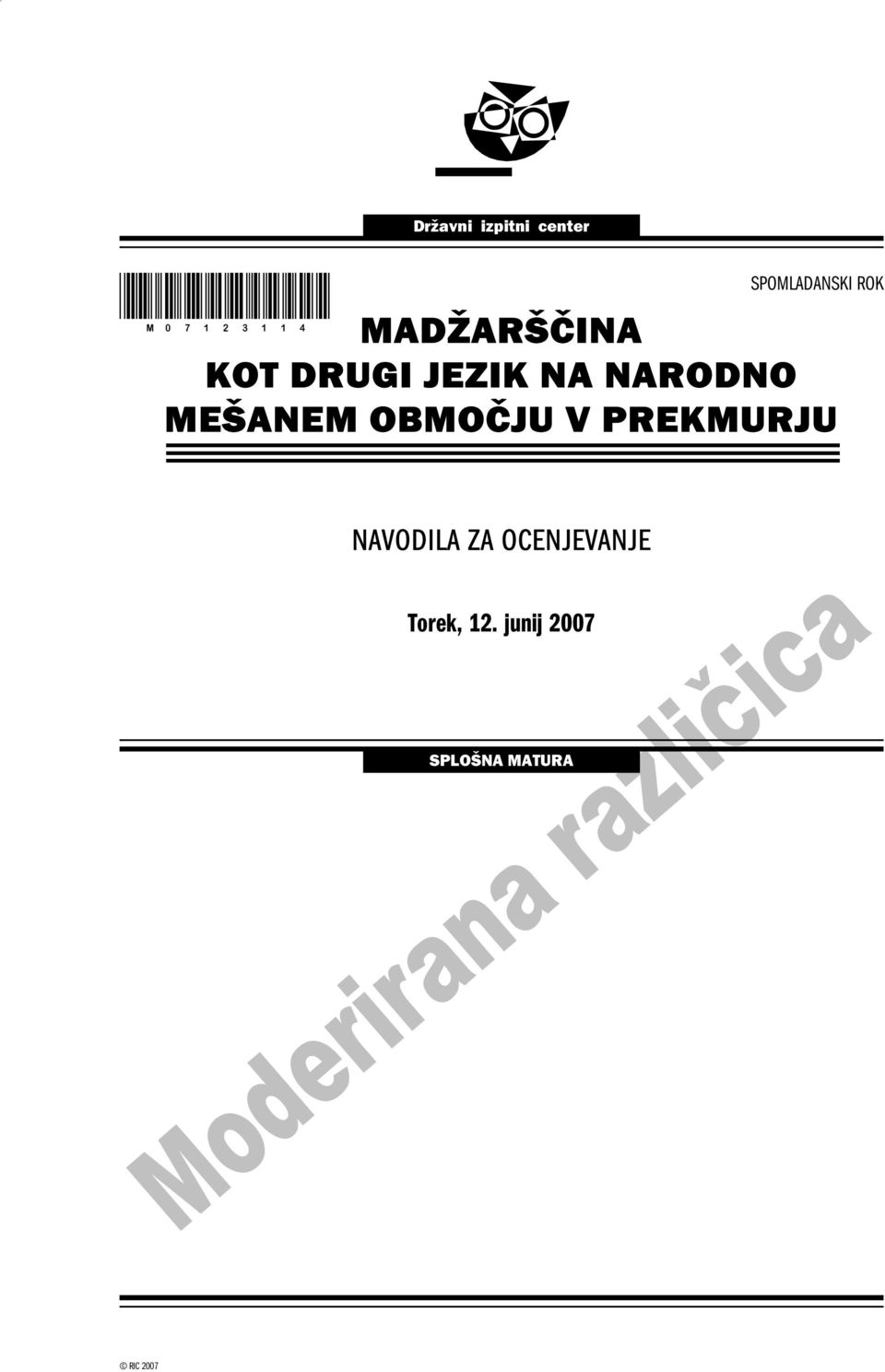 Državni izpitni center

M 0 7 1 2 3 1 1 4

SPOMLADANSKI ROK

MADŽARŠČINA
KOT DRUGI JEZIK NA NARODNO MEŠANEM OBMOČJU V PREKMURJU

NAVODILA ZA OCENJEVANJE

Torek, 12. junij 2007

SPLOŠNA MATURA

Moderirana različica

© RIC 2007